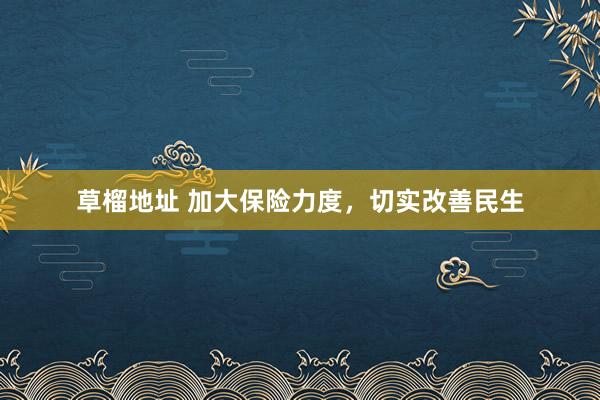 草榴地址 加大保险力度，切实改善民生